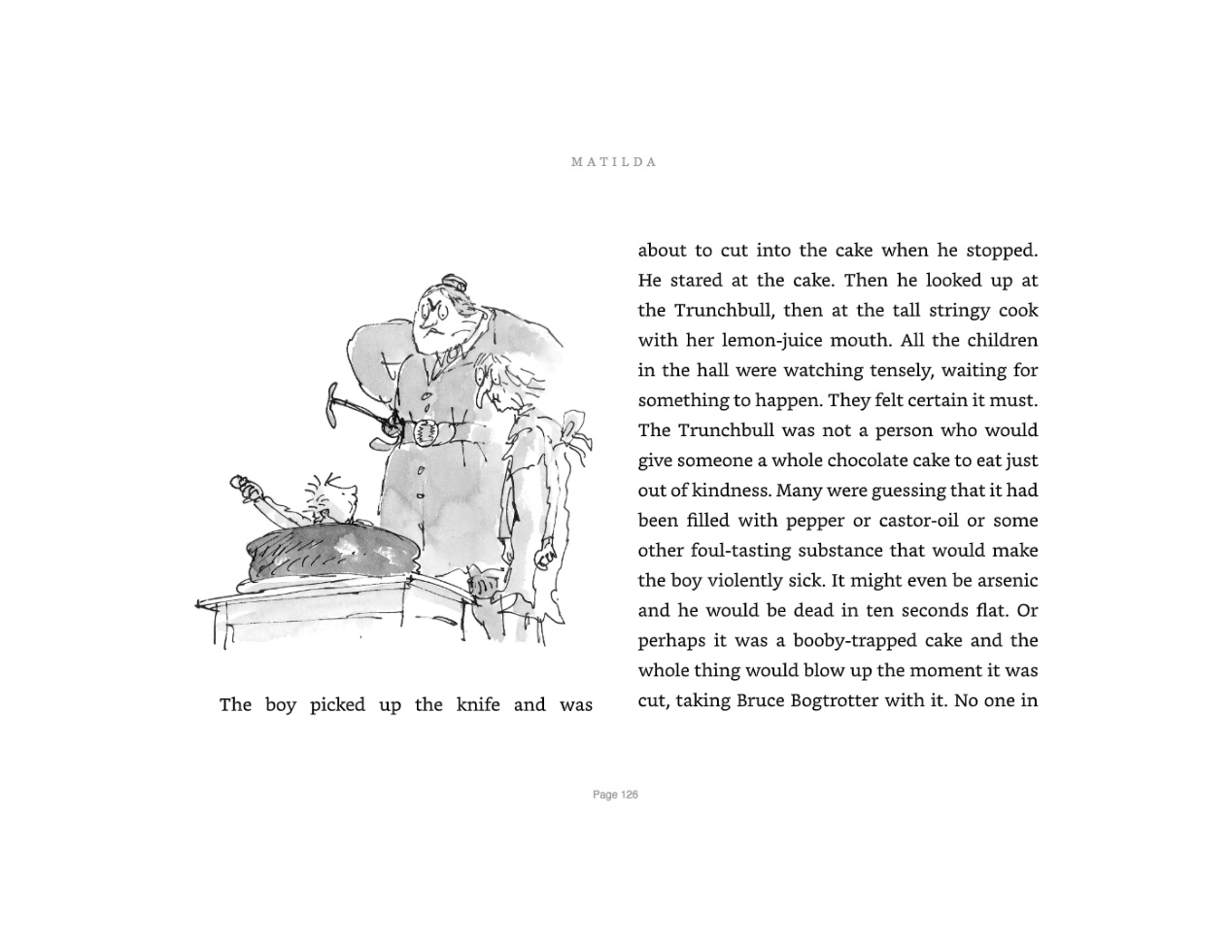 MATILDA

The boy picked up the knife and was about to cut into the cake when he stopped. He stared at the cake. Then he looked up at the Trunchbull, then at the tall stringy cook with her lemon-juice mouth. All the children in the hall were watching tensely, waiting for something to happen. They felt certain it must. The Trunchbull was not a person who would give someone a whole chocolate cake to eat just out of kindness. Many were guessing that it had been filled with pepper or castor-oil or some other foul-tasting substance that would make the boy violently sick. It might even be arsenic and he would be dead in ten seconds flat. Or perhaps it was a booby-trapped cake and the whole thing would blow up the moment it was cut, taking Bruce Bogtrotter with it. No one in

Page 126